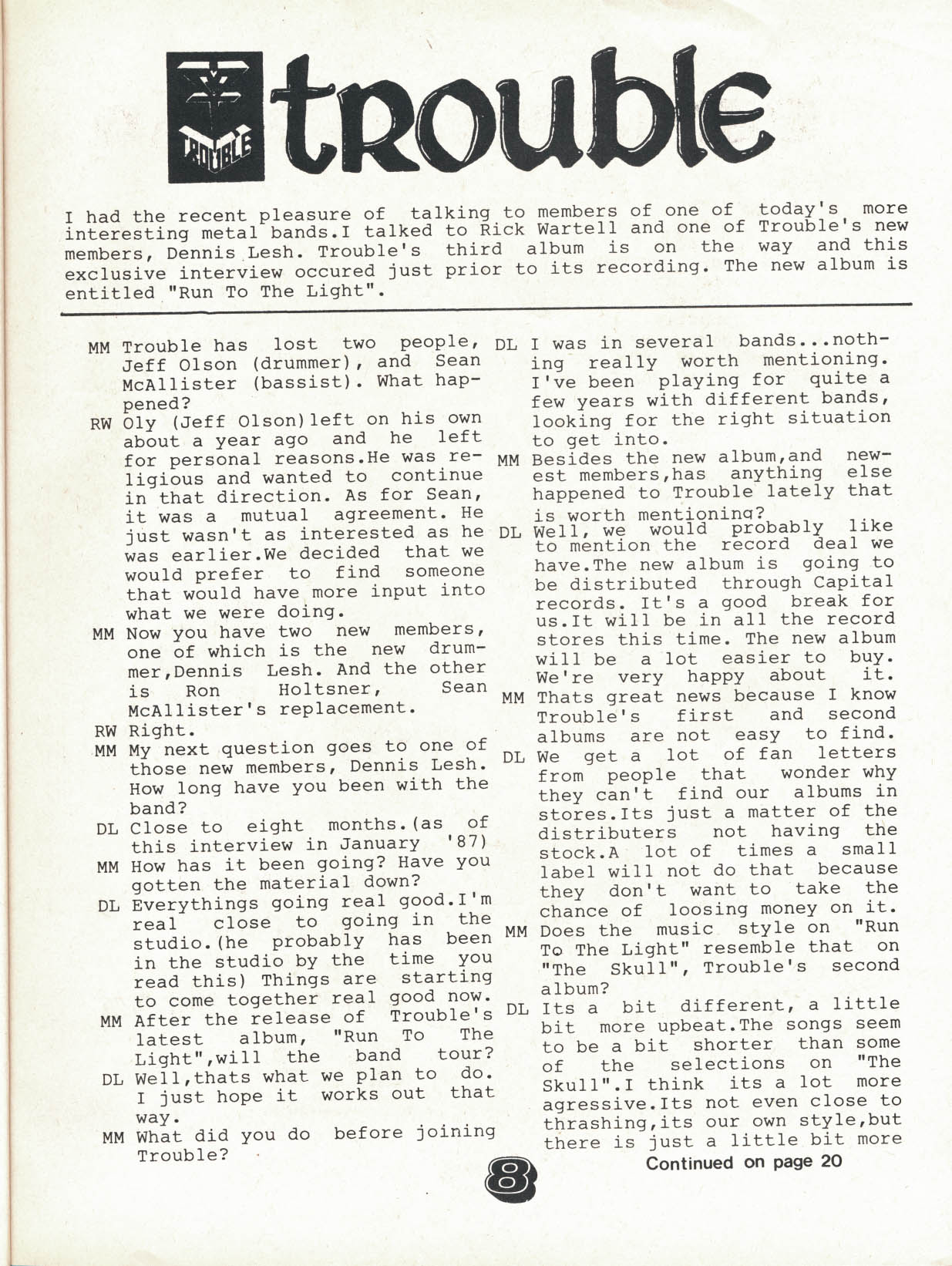 TROUBLE trouble

I had the recent pleasure of talking to members of one of today's more interesting metal bands.I talked to Rick Wartell and one of Trouble's new members, Dennis Lesh. Trouble's third album is on the way and this exclusive interview occured just prior to its recording. The new album is entitled "Run To The Light".

MM Trouble has lost two people, Jeff Olson (drummer), and Sean McAllister (bassist). What happened?

RW Oly (Jeff Olson)left on his own about a year ago and he left for personal reasons.He was religious and wanted to continue in that direction. As for Sean, it was a mutual agreement. He just wasn't as interested as he was earlier.We decided that we would prefer to find someone that would have more input into what we were doing.

MM Now you have two new members, one of which is the new drummer,Dennis Lesh. And the other is Ron Holtsner, Sean McAllister's replacement.

RW Right.

MM My next question goes to one of those new members, Dennis Lesh. How long have you been with the band?

DL Close to eight months.(as of this interview in January '87)

MM How has it been going? Have you gotten the material down?

DL Everythings going real good.I'm real close to going in the studio.(he probably has been in the studio by the time you read this) Things are starting to come together real good now.

MM After the release of Trouble's latest album, "Run To The Light",will the band tour?

DL Well,thats what we plan to do. I just hope it works out that way.

MM What did you do before joining Trouble?

DL I was in several bands...nothing really worth mentioning. I've been playing for quite a few years with different bands, looking for the right situation to get into.

MM Besides the new album,and newest members,has anything else happened to Trouble lately that is worth mentioning?

DL Well, we would probably like to mention the record deal we have.The new album is going to be distributed through Capital records. It's a good break for us.It will be in all the record stores this time. The new album will be a lot easier to buy. We're very happy about it.

MM Thats great news because I know Trouble's first and second albums are not easy to find.

DL We get a lot of fan letters from people that wonder why they can't find our albums in stores.Its just a matter of the distributers not having the stock.A lot of times a small label will not do that because they don't want to take the chance of loosing money on it.

MM Does the music style on "Run To The Light" resemble that on "The Skull", Trouble's second album?

DL Its a bit different, a little bit more upbeat.The songs seem to be a bit shorter than some of the selections on "The Skull".I think its a lot more agressive.Its not even close to thrashing,its our own style,but there is just a little bit more

Continued on page 20

8